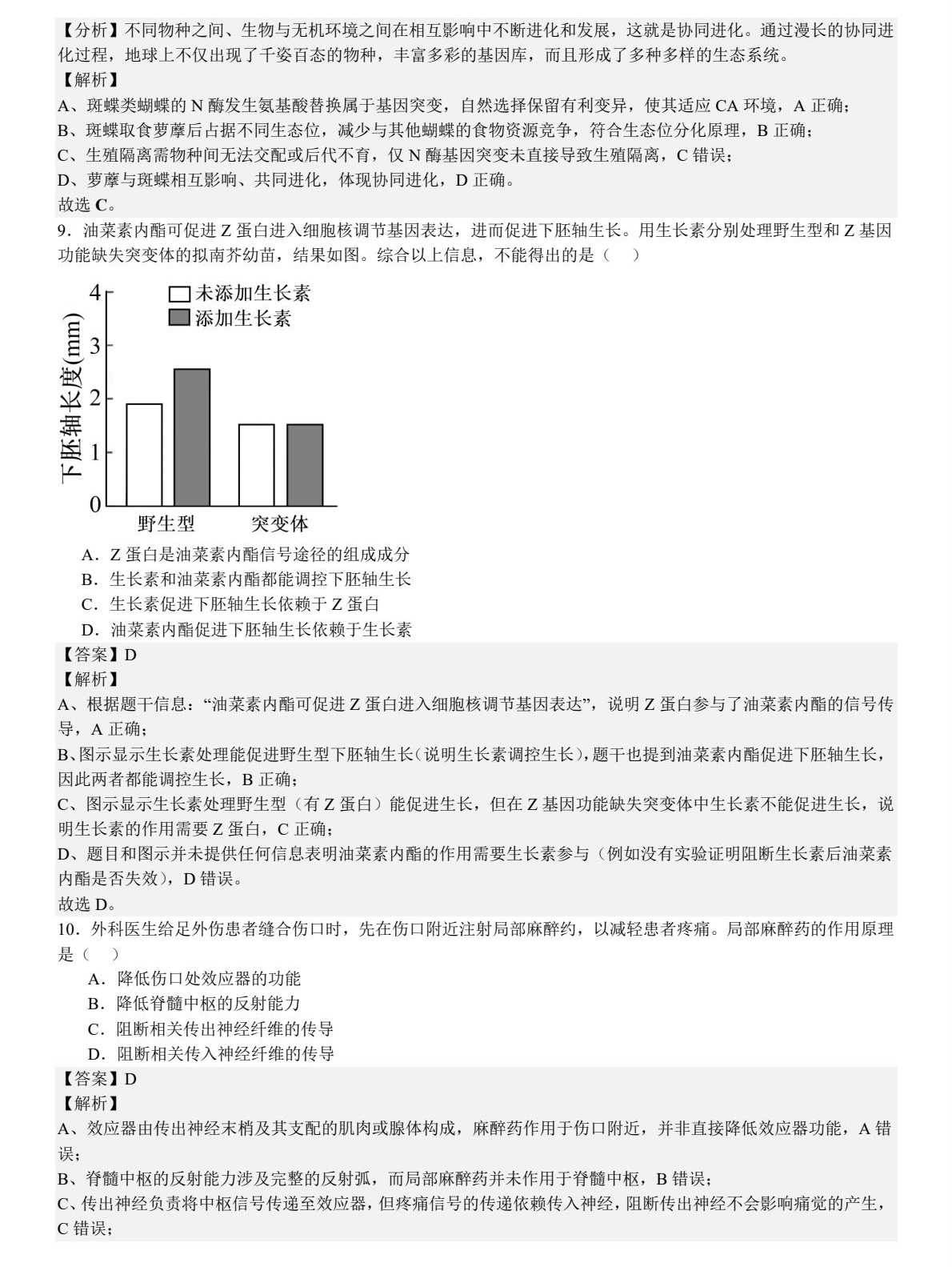 【分析】不同物种之间、生物与无机环境之间在相互影响中不断进化和发展，这就是协同进化。通过漫长的协同进化过程，地球上不仅出现了千姿百态的物种，丰富多彩的基因库，而且形成了多种多样的生态系统。
【解析】
A、斑蝶类蝴蝶的 N 酶发生氨基酸替换属于基因突变，自然选择保留有利变异，使其适应 CA 环境，A 正确；
B、斑蝶取食萝藦后占据不同生态位，减少与其他蝴蝶的食物资源竞争，符合生态位分化原理，B 正确；
C、生殖隔离需物种间无法交配或后代不育，仅 N 酶基因突变未直接导致生殖隔离，C 错误；
D、萝藦与斑蝶相互影响、共同进化，体现协同进化，D 正确。
故选 C。
9．油菜素内酯可促进 Z 蛋白进入细胞核调节基因表达，进而促进下胚轴生长。用生长素分别处理野生型和 Z 基因功能缺失突变体的拟南芥幼苗，结果如图。综合以上信息，不能得出的是（    ）

4
3
2
1
0
下胚轴长度(mm)
未添加生长素
添加生长素
野生型
突变体

A．Z 蛋白是油菜素内酯信号途径的组成成分
B．生长素和油菜素内酯都能调控下胚轴生长
C．生长素促进下胚轴生长依赖于 Z 蛋白
D．油菜素内酯促进下胚轴生长依赖于生长素
【答案】D
【解析】
A、根据题干信息：“油菜素内酯可促进 Z 蛋白进入细胞核调节基因表达”，说明 Z 蛋白参与了油菜素内酯的信号传导，A 正确；
B、图示显示生长素处理能促进野生型下胚轴生长（说明生长素调控生长），题干也提到油菜素内酯促进下胚轴生长，因此两者都能调控生长，B 正确；
C、图示显示生长素处理野生型（有 Z 蛋白）能促进生长，但在 Z 基因功能缺失突变体中生长素不能促进生长，说明生长素的作用需要 Z 蛋白，C 正确；
D、题目和图示并未提供任何信息表明油菜素内酯的作用需要生长素参与（例如没有实验证明阻断生长素后油菜素内酯是否失效），D 错误。
故选 D。
10．外科医生给足外伤患者缝合伤口时，先在伤口附近注射局部麻醉约，以减轻患者疼痛。局部麻醉药的作用原理是（    ）
A．降低伤口处效应器的功能
B．降低脊髓中枢的反射能力
C．阻断相关传出神经纤维的传导
D．阻断相关传入神经纤维的传导
【答案】D
【解析】
A、效应器由传出神经末梢及其支配的肌肉或腺体构成，麻醉药作用于伤口附近，并非直接降低效应器功能，A 错误；
B、脊髓中枢的反射能力涉及完整的反射弧，而局部麻醉药并未作用于脊髓中枢，B 错误；
C、传出神经负责将中枢信号传递至效应器，但疼痛信号的传递依赖传入神经，阻断传出神经不会影响痛觉的产生，C 错误；